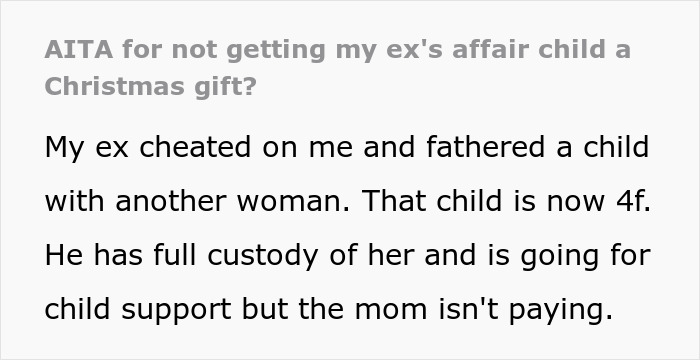 AITA for not getting my ex's affair child a Christmas gift?

My ex cheated on me and fathered a child with another woman. That child is now 4f. He has full custody of her and is going for child support but the mom isn't paying.